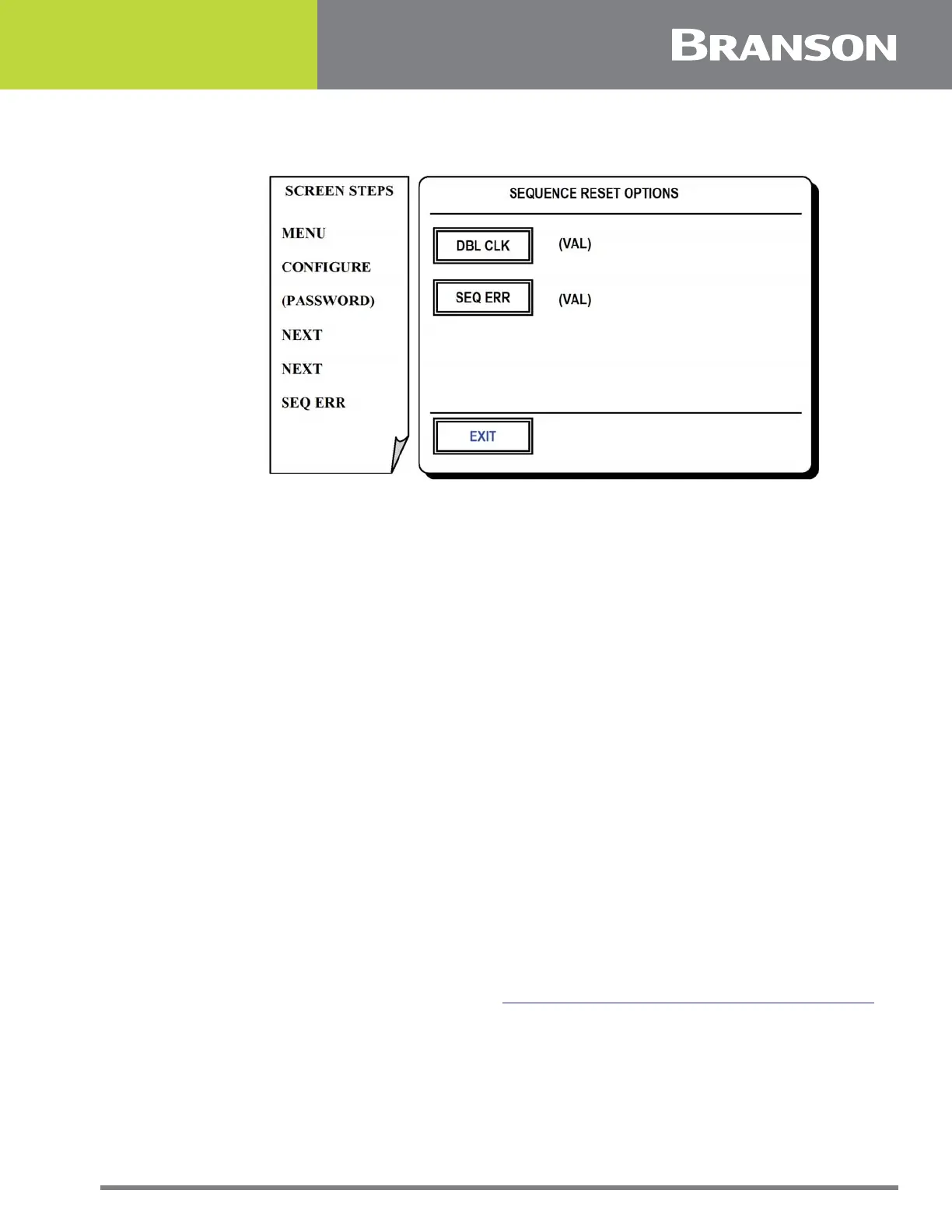 BRANSON

SCREEN STEPS

MENU

CONFIGURE

(PASSWORD)

NEXT

NEXT

SEQ ERR

SEQUENCE RESET OPTIONS

DBL CLK (VAL)

SEQ ERR (VAL)

EXIT